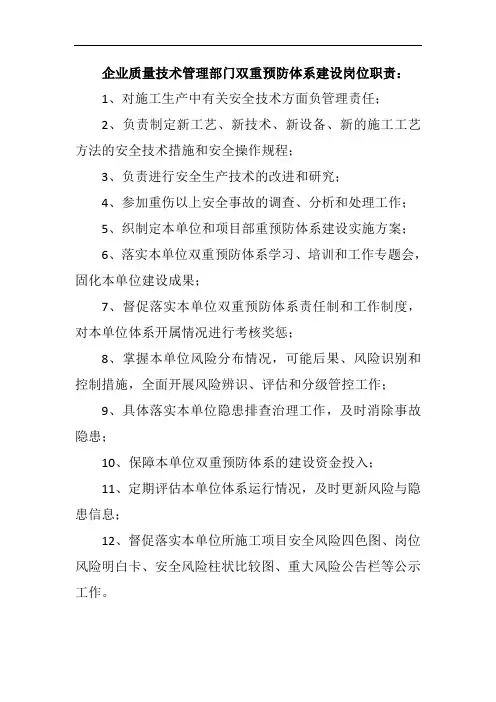 企业质量技术管理部门双重预防体系建设岗位职责：

1、对施工生产中有关安全技术方面负管理责任；

2、负责制定新工艺、新技术、新设备、新的施工工艺方法的安全技术措施和安全操作规程；

3、负责进行安全生产技术的改进和研究；

4、参加重伤以上安全事故的调查、分析和处理工作；

5、织制定本单位和项目部重预防体系建设实施方案；

6、落实本单位双重预防体系学习、培训和工作专题会，固化本单位建设成果；

7、督促落实本单位双重预防体系责任制和工作制度，对本单位体系开属情况进行考核奖惩；

8、掌握本单位风险分布情况，可能后果、风险识别和控制措施，全面开展风险辨识、评估和分级管控工作；

9、具体落实本单位隐患排查治理工作，及时消除事故隐患；

10、保障本单位双重预防体系的建设资金投入；

11、定期评估本单位体系运行情况，及时更新风险与隐患信息；

12、督促落实本单位所施工项目安全风险四色图、岗位风险明白卡、安全风险柱状比较图、重大风险公告栏等公示工作。